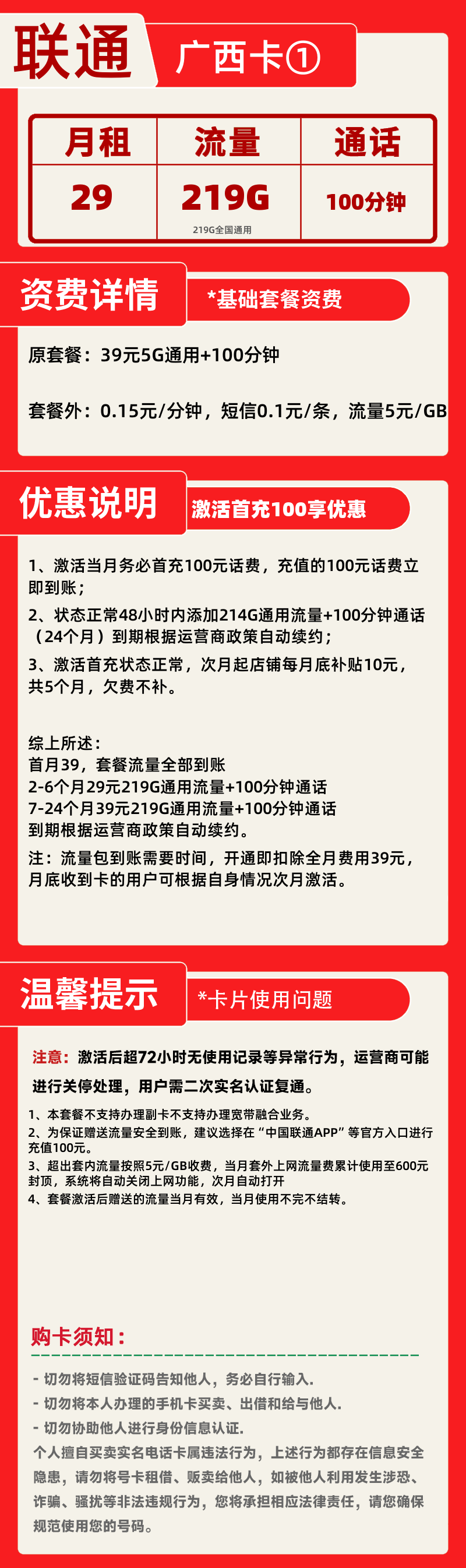 联通

广西卡①

| 月租 | 流量 | 通话 |
|---|---|---|
| 29 | 219G 219G全国通用 | 100分钟 |

资费详情

*基础套餐资费

原套餐：39元5G通用+100分钟

套餐外：0.15元/分钟，短信0.1元/条，流量5元/GB

优惠说明

激活首充100享优惠

1、激活当月务必首充100元话费，充值的100元话费立即到账；

2、状态正常48小时内添加214G通用流量+100分钟通话（24个月）到期根据运营商政策自动续约；

3、激活首充状态正常，次月起店铺每月底补贴10元，共5个月，欠费不补。

综上所述：
首月39，套餐流量全部到账
2-6个月29元219G通用流量+100分钟通话
7-24个月39元219G通用流量+100分钟通话
到期根据运营商政策自动续约。

注：流量包到账需要时间，开通即扣除全月费用39元，月底收到卡的用户可根据自身情况次月激活。

温馨提示

*卡片使用问题

注意：激活后超72小时无使用记录等异常行为，运营商可能进行关停处理，用户需二次实名认证复通。

1、本套餐不支持办理副卡不支持办理宽带融合业务。
2、为保证赠送流量安全到账，建议选择在“中国联通APP”等官方入口进行充值100元。
3、超出套内流量按照5元/GB收费，当月套外上网流量费累计使用至600元封顶，系统将自动关闭上网功能，次月自动打开
4、套餐激活后赠送的流量当月有效，当月使用不完不结转。

购卡须知：

- 切勿将短信验证码告知他人，务必自行输入.
- 切勿将本人办理的手机卡买卖、出借和给与他人.
- 切勿协助他人进行身份信息认证.
个人擅自买卖实名电话卡属违法行为，上述行为都存在信息安全隐患，请勿将号卡租借、贩卖给他人，如被他人利用发生涉恐、诈骗、骚扰等非法违规行为，您将承担相应法律责任，请您确保规范使用您的号码。